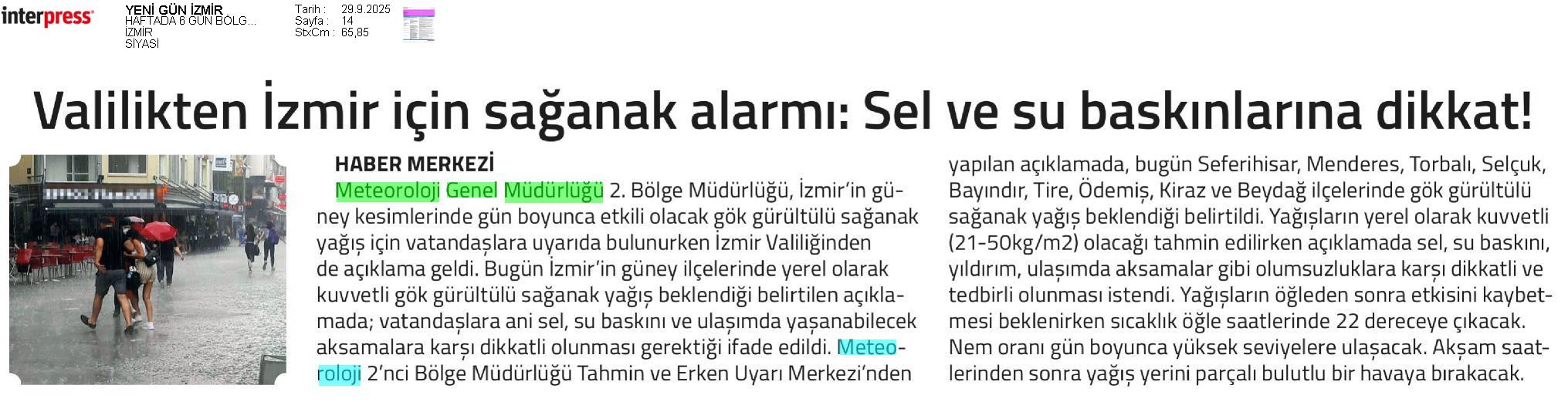 interpress

YENİ GÜN İZMİR
HAFTADA 6 GÜN BÖLG...
İZMİR
SİYASİ

Tarih : 29.9.2025
Sayfa : 14
StxCm : 65,85

Valilikten İzmir için sağanak alarmı: Sel ve su baskınlarına dikkat!

HABER MERKEZİ

Meteoroloji Genel Müdürlüğü 2. Bölge Müdürlüğü, İzmir'in güney kesimlerinde gün boyunca etkili olacak gök gürültülü sağanak yağış için vatandaşlara uyarıda bulunurken İzmir Valiliğinden de açıklama geldi. Bugün İzmir'in güney ilçelerinde yerel olarak kuvvetli gök gürültülü sağanak yağış beklendiği belirtilen açıklamada; vatandaşlara ani sel, su baskını ve ulaşımda yaşanabilecek aksamalara karşı dikkatli olunması gerektiği ifade edildi. Meteoroloji 2'nci Bölge Müdürlüğü Tahmin ve Erken Uyarı Merkezi'nden yapılan açıklamada, bugün Seferihisar, Menderes, Torbalı, Selçuk, Bayındır, Tire, Ödemiş, Kiraz ve Beydağ ilçelerinde gök gürültülü sağanak yağış beklendiği belirtildi. Yağışların yerel olarak kuvvetli (21-50kg/m2) olacağı tahmin edilirken açıklamada sel, su baskını, yıldırım, ulaşımda aksamalar gibi olumsuzluklara karşı dikkatli ve tedbirli olunması istendi. Yağışların öğleden sonra etkisini kaybetmesi beklenirken sıcaklık öğle saatlerinde 22 dereceye çıkacak. Nem oranı gün boyunca yüksek seviyelere ulaşacak. Akşam saatlerinden sonra yağış yerini parçalı bulutlu bir havaya bırakacak.